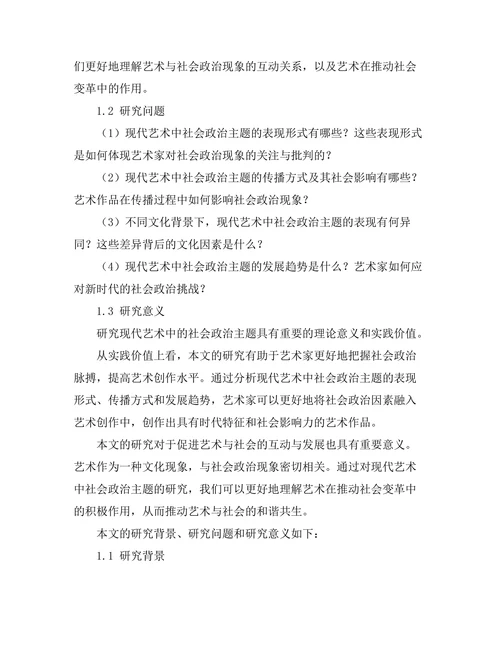 们更好地理解艺术与社会政治现象的互动关系，以及艺术在推动社会变革中的作用。

1.2 研究问题

（1）现代艺术中社会政治主题的表现形式有哪些？这些表现形式是如何体现艺术家对社会政治现象的关注与批判的？

（2）现代艺术中社会政治主题的传播方式及其社会影响有哪些？艺术作品在传播过程中如何影响社会政治现象？

（3）不同文化背景下，现代艺术中社会政治主题的表现有何异同？这些差异背后的文化因素是什么？

（4）现代艺术中社会政治主题的发展趋势是什么？艺术家如何应对新时代的社会政治挑战？

1.3 研究意义

研究现代艺术中的社会政治主题具有重要的理论意义和实践价值。

从实践价值上看，本文的研究有助于艺术家更好地把握社会政治脉搏，提高艺术创作水平。通过分析现代艺术中社会政治主题的表现形式、传播方式和发展趋势，艺术家可以更好地将社会政治因素融入艺术创作中，创作出具有时代特征和社会影响力的艺术作品。

本文的研究对于促进艺术与社会的互动与发展也具有重要意义。艺术作为一种文化现象，与社会政治现象密切相关。通过对现代艺术中社会政治主题的研究，我们可以更好地理解艺术在推动社会变革中的积极作用，从而推动艺术与社会的和谐共生。

本文的研究背景、研究问题和研究意义如下：

1.1 研究背景